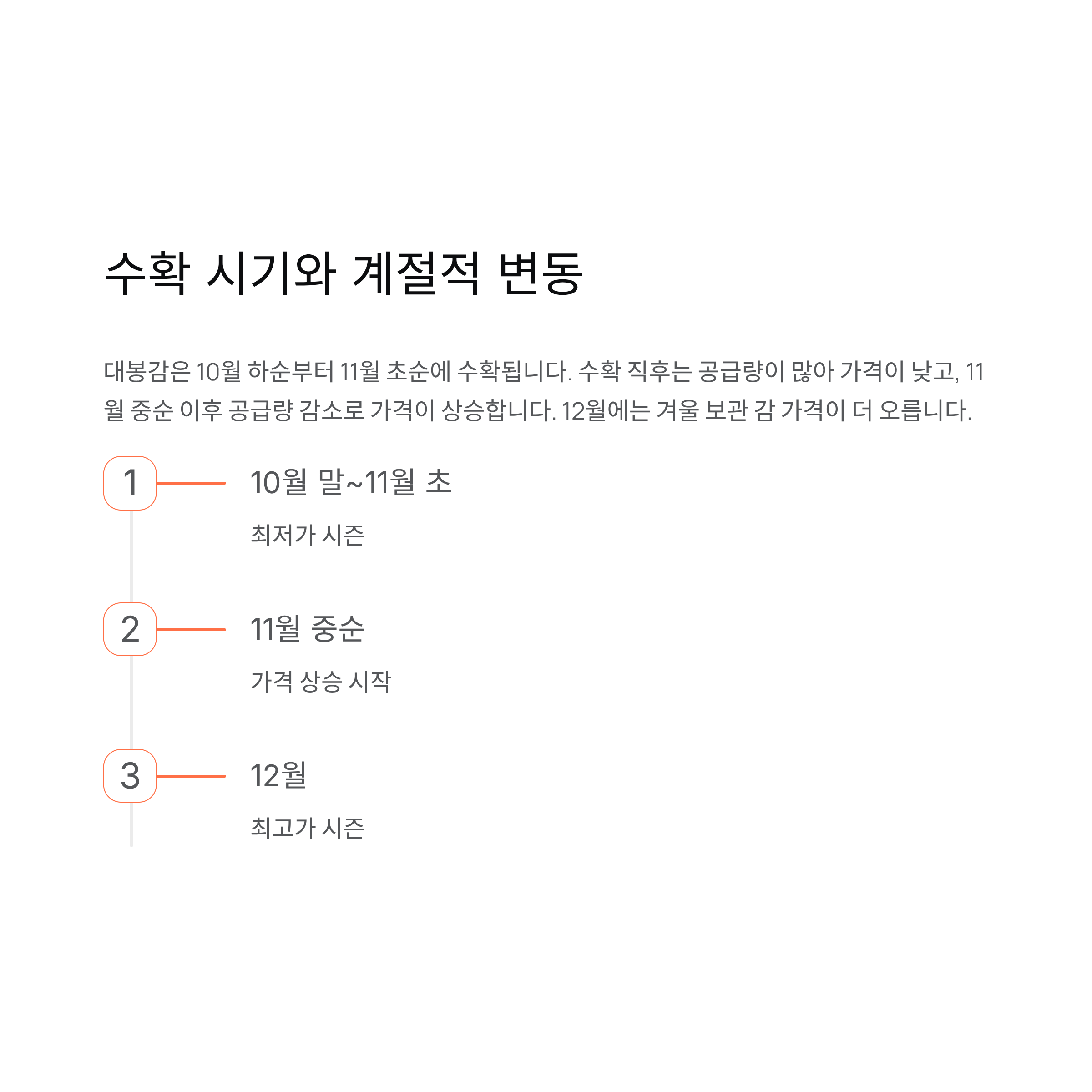 수확 시기와 계절적 변동

대봉감은 10월 하순부터 11월 초순에 수확됩니다. 수확 직후는 공급량이 많아 가격이 낮고, 11월 중순 이후 공급량 감소로 가격이 상승합니다. 12월에는 겨울 보관 감 가격이 더 오릅니다.

1

10월 말~11월 초

최저가 시즌

2

11월 중순

가격 상승 시작

3

12월

최고가 시즌